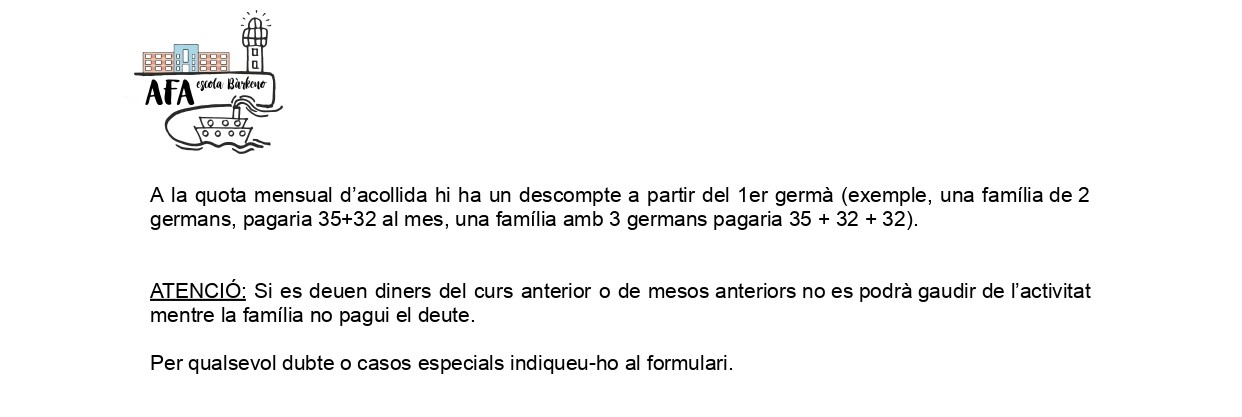 AFA escola Bàrkeno

A la quota mensual d'acollida hi ha un descompte a partir del 1er germà (exemple, una família de 2 germans, pagaria 35+32 al mes, una família amb 3 germans pagaria 35 + 32 + 32).

ATENCIÓ: Si es deuen diners del curs anterior o de mesos anteriors no es podrà gaudir de l'activitat mentre la família no pagui el deute.

Per qualsevol dubte o casos especials indiqueu-ho al formulari.